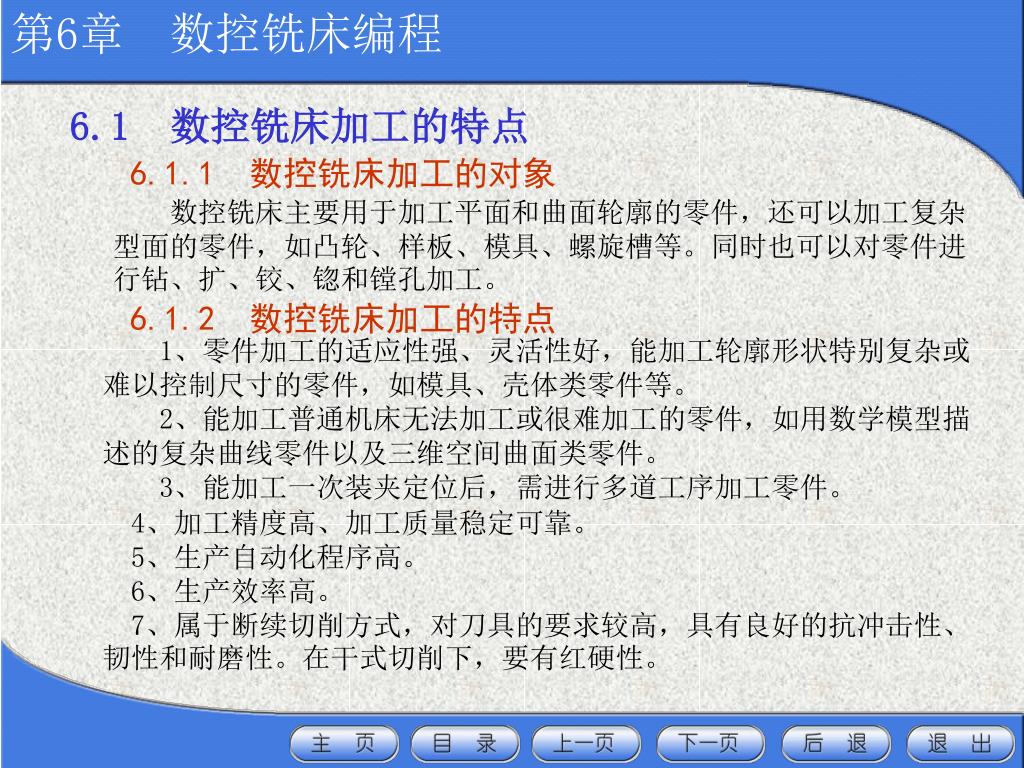 第6章　数控铣床编程

6.1　数控铣床加工的特点

6.1.1　数控铣床加工的对象

数控铣床主要用于加工平面和曲面轮廓的零件，还可以加工复杂型面的零件，如凸轮、样板、模具、螺旋槽等。同时也可以对零件进行钻、扩、铰、锪和镗孔加工。

6.1.2　数控铣床加工的特点

1、零件加工的适应性强、灵活性好，能加工轮廓形状特别复杂或难以控制尺寸的零件，如模具、壳体类零件等。

2、能加工普通机床无法加工或很难加工的零件，如用数学模型描述的复杂曲线零件以及三维空间曲面类零件。

3、能加工一次装夹定位后，需进行多道工序加工零件。

4、加工精度高、加工质量稳定可靠。

5、生产自动化程序高。

6、生产效率高。

7、属于断续切削方式，对刀具的要求较高，具有良好的抗冲击性、韧性和耐磨性。在干式切削下，要有红硬性。

主　页　目　录　上一页　下一页　后　退　退　出